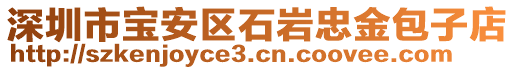 深圳市宝安区石岩忠金包子店
http://szkenjoyce3.cn.coovee.com